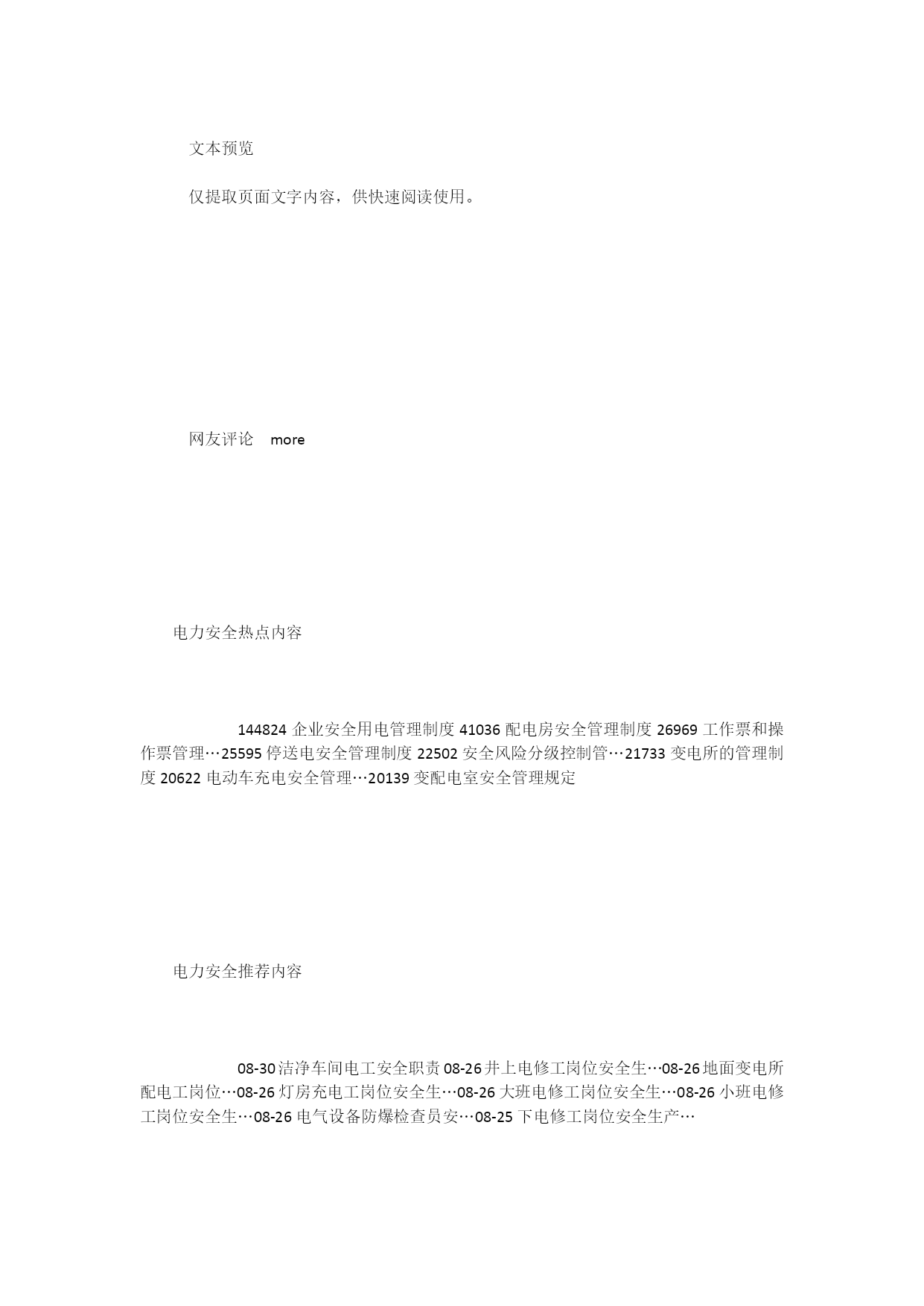 文本预览

仅提取页面文字内容，供快速阅读使用。

网友评论 more

电力安全热点内容

144824 企业安全用电管理制度 41036 配电房安全管理制度 26969 工作票和操作票管理…25595 停送电安全管理制度 22502 安全风险分级控制管…21733 变电所的管理制度 20622 电动车充电安全管理…20139 变配电室安全管理规定

电力安全推荐内容

08-30 洁净车间电工安全职责 08-26 井上电修工岗位安全生…08-26 地面变电所配电工岗位…08-26 灯房充电工岗位安全生…08-26 大班电修工岗位安全生…08-26 小班电修工岗位安全生…08-26 电气设备防爆检查员安…08-25 下电修工岗位安全生产…